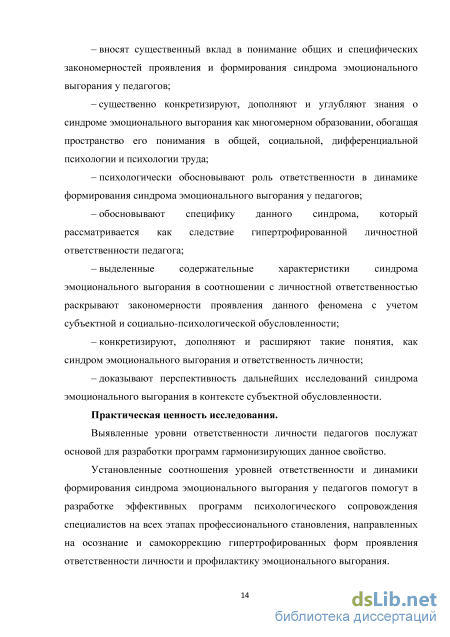 – вносят существенный вклад в понимание общих и специфических закономерностей проявления и формирования синдрома эмоционального выгорания у педагогов;

– существенно конкретизируют, дополняют и углубляют знания о синдроме эмоционального выгорания как многомерном образовании, обогащая пространство его понимания в общей, социальной, дифференциальной психологии и психологии труда;

– психологически обосновывают роль ответственности в динамике формирования синдрома эмоционального выгорания у педагогов;

– обосновывают специфику данного синдрома, который рассматривается как следствие гипертрофированной личностной ответственности педагога;

– выделенные содержательные характеристики синдрома эмоционального выгорания в соотношении с личностной ответственностью раскрывают закономерности проявления данного феномена с учетом субъектной и социально-психологической обусловленности;

– конкретизируют, дополняют и расширяют такие понятия, как синдром эмоционального выгорания и ответственность личности;

– доказывают перспективность дальнейших исследований синдрома эмоционального выгорания в контексте субъектной обусловленности.

Практическая ценность исследования.

Выявленные уровни ответственности личности педагогов послужат основой для разработки программ гармонизирующих данное свойство.

Установленные соотношения уровней ответственности и динамики формирования синдрома эмоционального выгорания у педагогов помогут в разработке эффективных программ психологического сопровождения специалистов на всех этапах профессионального становления, направленных на осознание и самокоррекцию гипертрофированных форм проявления ответственности личности и профилактику эмоционального выгорания.

14

dsLib.net
библиотека диссертаций